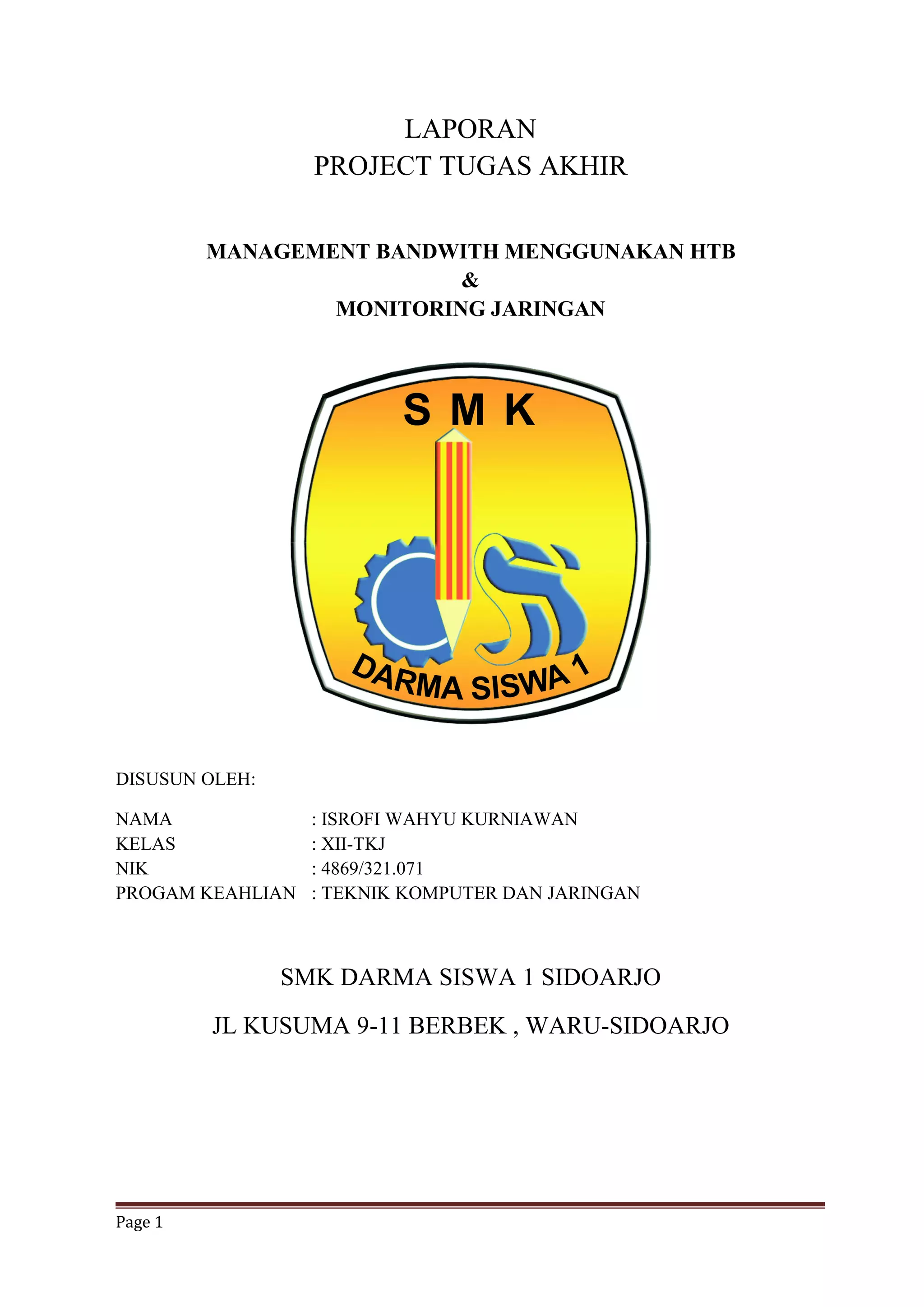 LAPORAN
PROJECT TUGAS AKHIR

MANAGEMENT BANDWITH MENGGUNAKAN HTB
&
MONITORING JARINGAN

S M K

DARMA SISWA 1

DISUSUN OLEH:

NAMA : ISROFI WAHYU KURNIAWAN
KELAS : XII-TKJ
NIK : 4869/321.071
PROGAM KEAHLIAN : TEKNIK KOMPUTER DAN JARINGAN

SMK DARMA SISWA 1 SIDOARJO

JL KUSUMA 9-11 BERBEK , WARU-SIDOARJO

Page 1